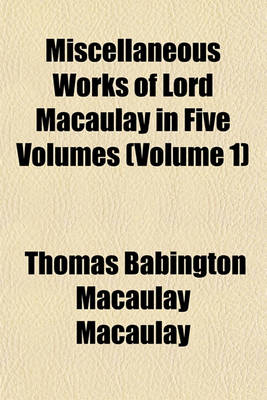 Miscellaneous Works of Lord Macaulay in Five Volumes (Volume 1)

Thomas Babington Macaulay Macaulay